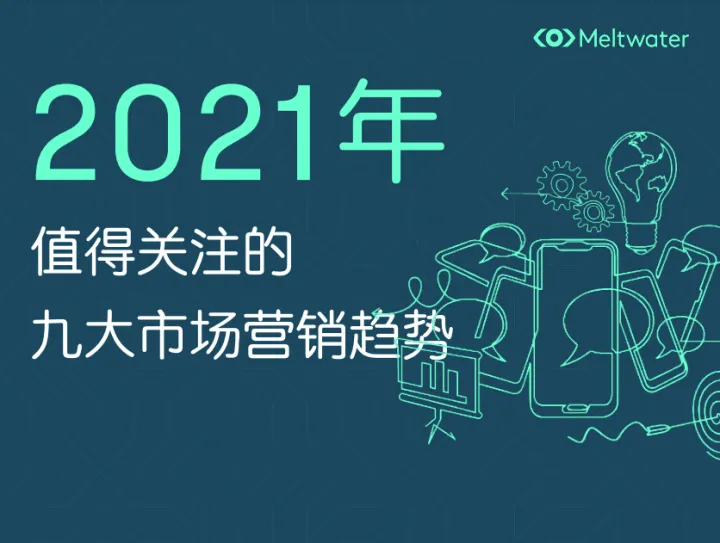 Meltwater

2021年

值得关注的
九大市场营销趋势